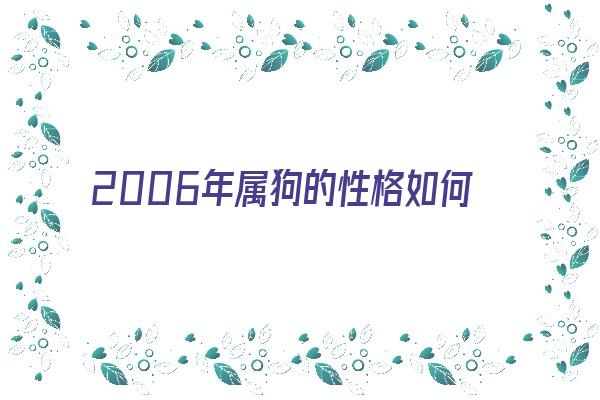 2006年属狗的性格如何